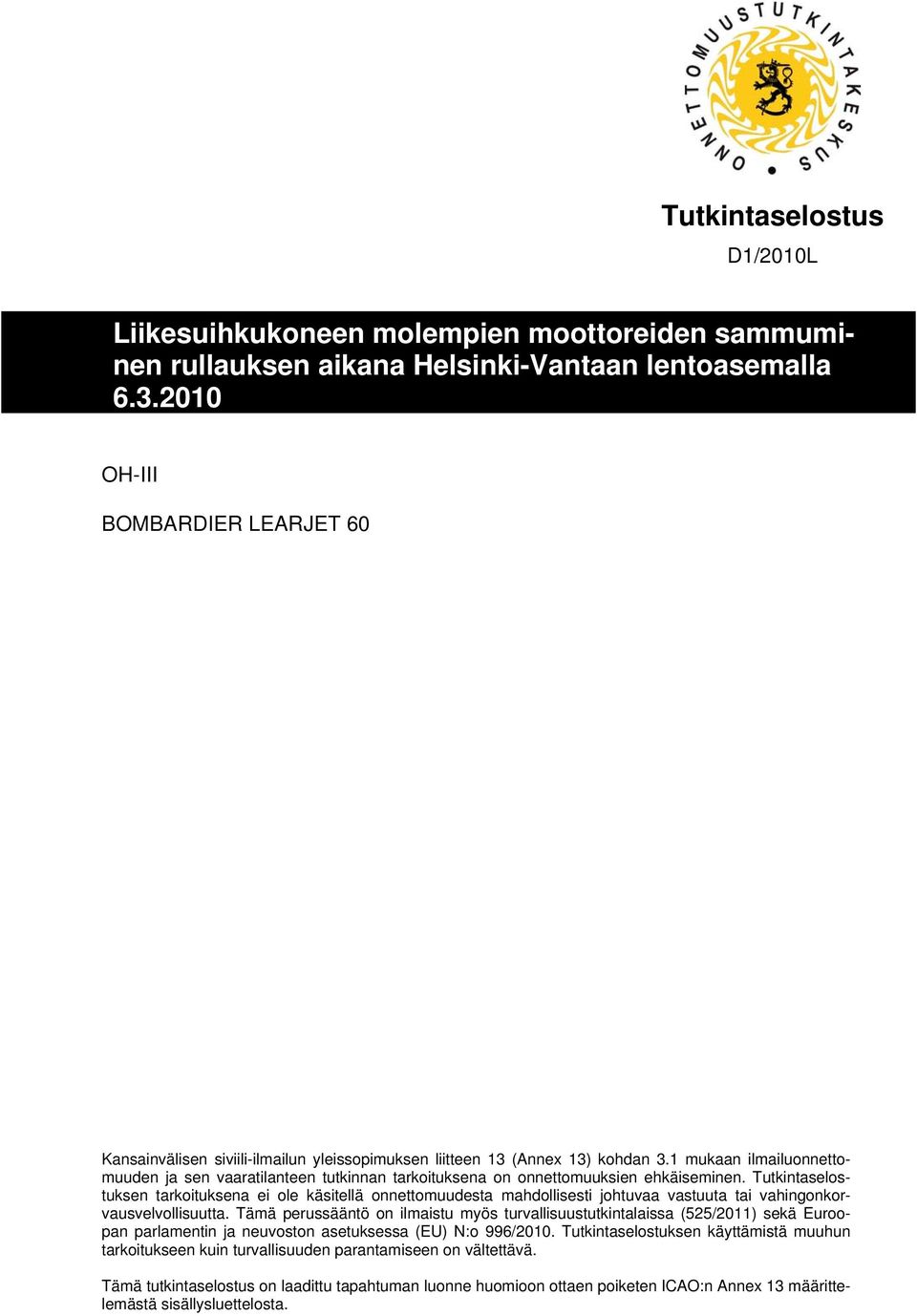 ONNETTOMUUSTUTKINTAKESKUS

Tutkintaselostus

D1/2010L

Liikesuihkukoneen molempien moottoreiden sammuminen rullauksen aikana Helsinki-Vantaan lentoasemalla 6.3.2010

OH-III

BOMBARDIER LEARJET 60

Kansainvälisen siviili-ilmailun yleissopimuksen liitteen 13 (Annex 13) kohdan 3.1 mukaan ilmailuonnettomuuden ja sen vaaratilanteen tutkinnan tarkoituksena on onnettomuuksien ehkäiseminen. Tutkintaselostuksen tarkoituksena ei ole käsitellä onnettomuudesta mahdollisesti johtuvaa vastuuta tai vahingonkorvausvelvollisuutta. Tämä perussääntö on ilmaistu myös turvallisuustutkintalaissa (525/2011) sekä Euroopan parlamentin ja neuvoston asetuksessa (EU) N:o 996/2010. Tutkintaselostuksen käyttämistä muuhun tarkoitukseen kuin turvallisuuden parantamiseen on vältettävä.

Tämä tutkintaselostus on laadittu tapahtuman luonne huomioon ottaen poiketen ICAO:n Annex 13 määrittelemästä sisällysluettelosta.